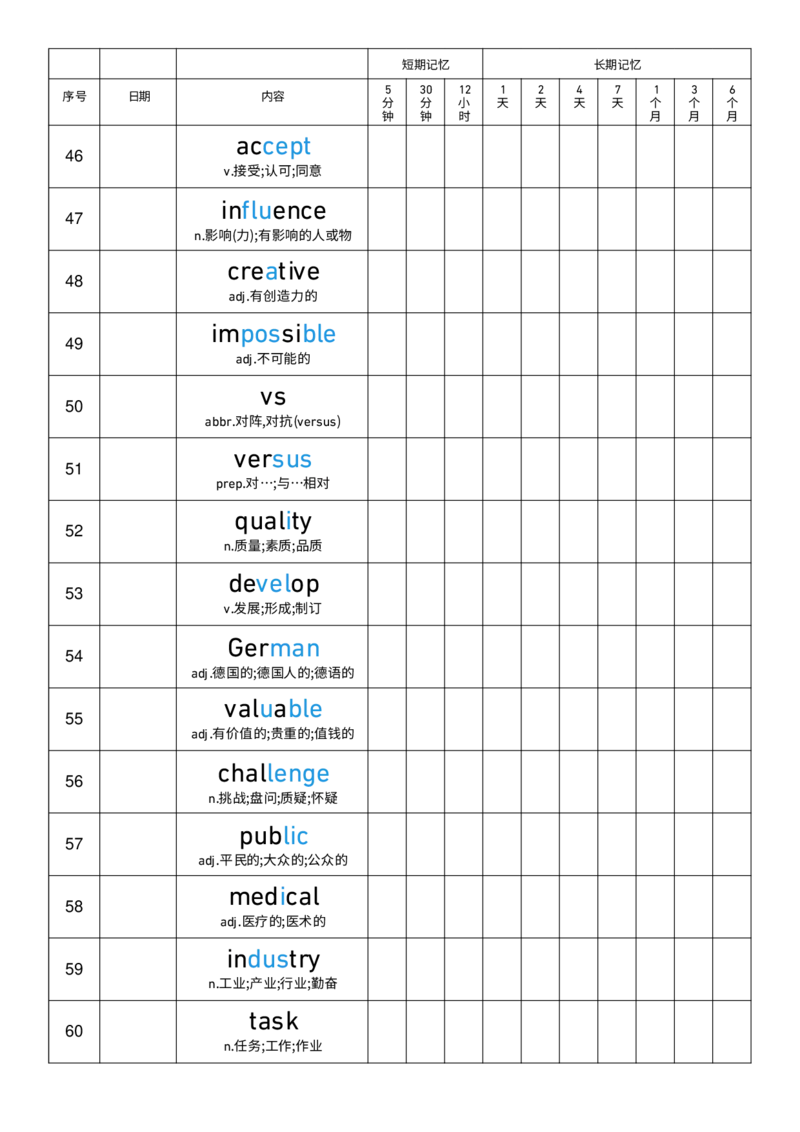 |  |  |  | 短期记忆 |  |  | 长期记忆 |  |  |  |  |  |  |
|---|---|---|---|---|---|---|---|---|---|---|---|---|
| 序号 | 日期 | 内容 | 5分钟 | 30分钟 | 12小时 | 1天 | 2天 | 4天 | 7天 | 1个月 | 3个月 | 6个月 |
| 46 |  | accept v.接受;认可;同意 |  |  |  |  |  |  |  |  |  |  |
| 47 |  | influence n.影响(力);有影响的人或物 |  |  |  |  |  |  |  |  |  |  |
| 48 |  | creative adj.有创造力的 |  |  |  |  |  |  |  |  |  |  |
| 49 |  | impossible adj.不可能的 |  |  |  |  |  |  |  |  |  |  |
| 50 |  | vs abbr.对阵,对抗(versus) |  |  |  |  |  |  |  |  |  |  |
| 51 |  | versus prep.对…;与…相对 |  |  |  |  |  |  |  |  |  |  |
| 52 |  | quality n.质量;素质;品质 |  |  |  |  |  |  |  |  |  |  |
| 53 |  | develop v.发展;形成;制订 |  |  |  |  |  |  |  |  |  |  |
| 54 |  | German adj.德国的;德国人的;德语的 |  |  |  |  |  |  |  |  |  |  |
| 55 |  | valuable adj.有价值的;贵重的;值钱的 |  |  |  |  |  |  |  |  |  |  |
| 56 |  | challenge n.挑战;盘问;质疑;怀疑 |  |  |  |  |  |  |  |  |  |  |
| 57 |  | public adj.平民的;大众的;公众的 |  |  |  |  |  |  |  |  |  |  |
| 58 |  | medical adj.医疗的;医术的 |  |  |  |  |  |  |  |  |  |  |
| 59 |  | industry n.工业;产业;行业;勤奋 |  |  |  |  |  |  |  |  |  |  |
| 60 |  | task n.任务;工作;作业 |  |  |  |  |  |  |  |  |  |  |